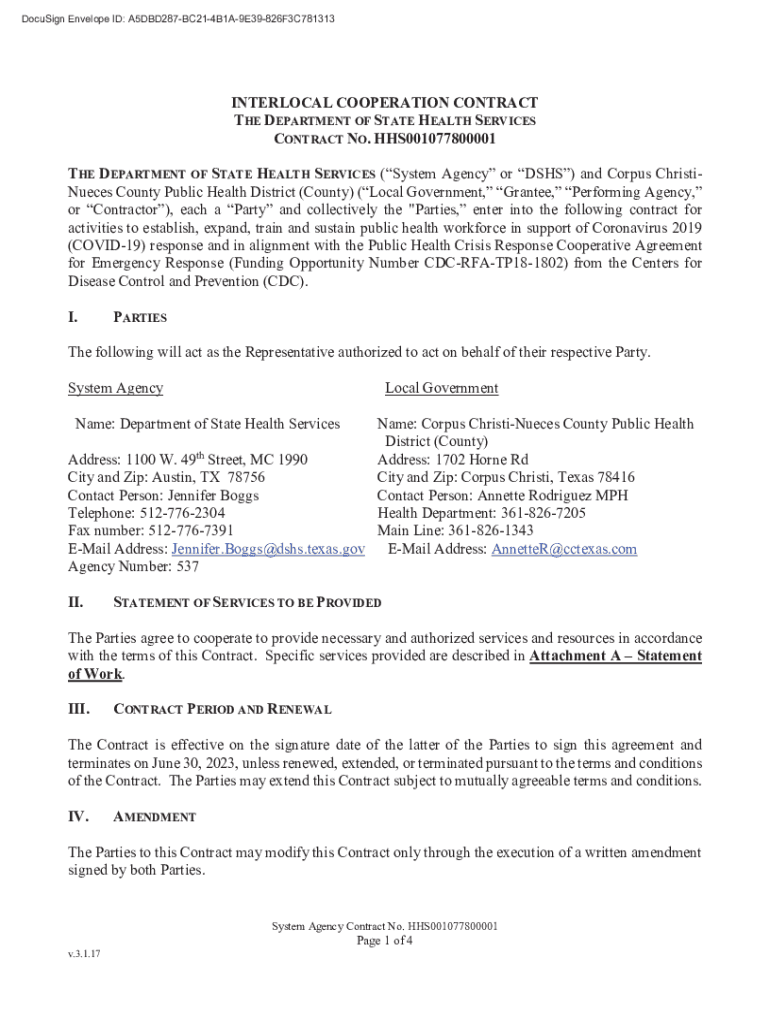 DocuSign Envelope ID: A5DBD287-BC21-4B1A-9E39-826F3C781313

INTERLOCAL COOPERATION CONTRACT
THE DEPARTMENT OF STATE HEALTH SERVICES
CONTRACT NO. HHS001077800001

THE DEPARTMENT OF STATE HEALTH SERVICES ("System Agency" or "DSHS") and Corpus Christi-Nueces County Public Health District (County) ("Local Government," "Grantee," "Performing Agency," or "Contractor"), each a "Party" and collectively the "Parties," enter into the following contract for activities to establish, expand, train and sustain public health workforce in support of Coronavirus 2019 (COVID-19) response and in alignment with the Public Health Crisis Response Cooperative Agreement for Emergency Response (Funding Opportunity Number CDC-RFA-TP18-1802) from the Centers for Disease Control and Prevention (CDC).

I. PARTIES

The following will act as the Representative authorized to act on behalf of their respective Party.

System Agency

Name: Department of State Health Services

Address: 1100 W. 49$^{th}$ Street, MC 1990
City and Zip: Austin, TX 78756
Contact Person: Jennifer Boggs
Telephone: 512-776-2304
Fax number: 512-776-7391
E-Mail Address: Jennifer.Boggs@dshs.texas.gov
Agency Number: 537

Local Government

Name: Corpus Christi-Nueces County Public Health District (County)
Address: 1702 Horne Rd
City and Zip: Corpus Christi, Texas 78416
Contact Person: Annette Rodriguez MPH
Health Department: 361-826-7205
Main Line: 361-826-1343
E-Mail Address: AnnetteR@cctexas.com

II. STATEMENT OF SERVICES TO BE PROVIDED

The Parties agree to cooperate to provide necessary and authorized services and resources in accordance with the terms of this Contract. Specific services provided are described in Attachment A – Statement of Work.

III. CONTRACT PERIOD AND RENEWAL

The Contract is effective on the signature date of the latter of the Parties to sign this agreement and terminates on June 30, 2023, unless renewed, extended, or terminated pursuant to the terms and conditions of the Contract. The Parties may extend this Contract subject to mutually agreeable terms and conditions.

IV. AMENDMENT

The Parties to this Contract may modify this Contract only through the execution of a written amendment signed by both Parties.

System Agency Contract No. HHS001077800001
Page 1 of 4

v.3.1.17